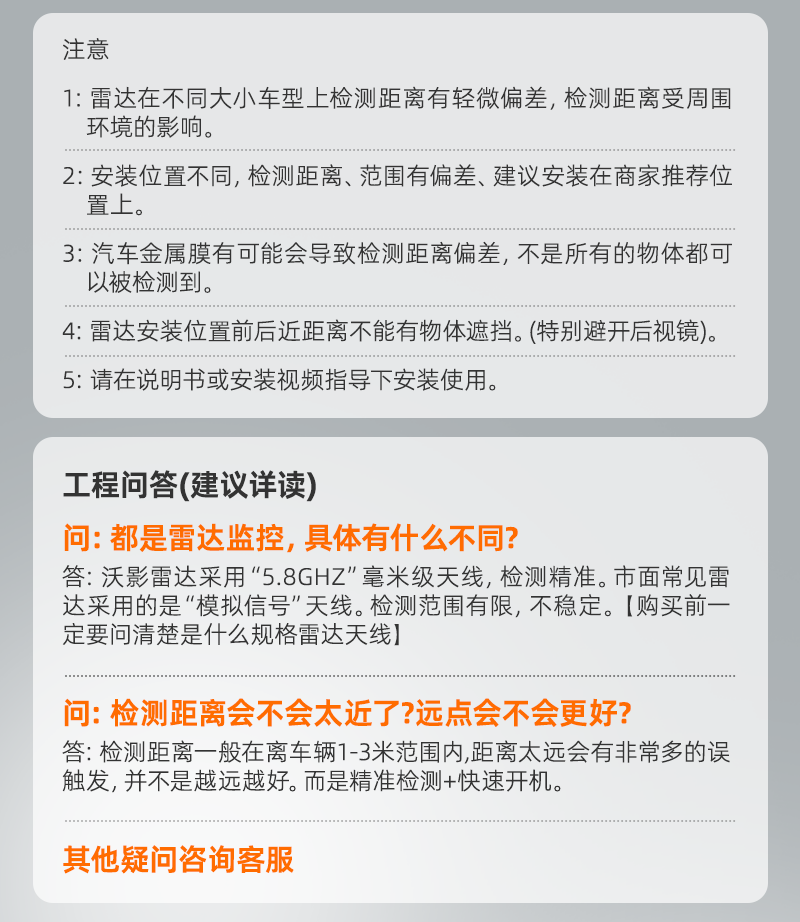 注意

1:雷达在不同大小车型上检测距离有轻微偏差,检测距离受周围环境的影响。

2:安装位置不同,检测距离、范围有偏差、建议安装在商家推荐位置上。

3:汽车金属膜有可能会导致检测距离偏差,不是所有的物体都可以被检测到。

4:雷达安装位置前后近距离不能有物体遮挡。(特别避开后视镜)。

5:请在说明书或安装视频指导下安装使用。

工程问答(建议详读)

问:都是雷达监控,具体有什么不同?

答:沃影雷达采用“5.8GHZ”毫米级天线,检测精准。市面常见雷达采用的是“模拟信号”天线。检测范围有限,不稳定。【购买前一定要问清楚是什么规格雷达天线】

问:检测距离会不会太近了?远点会不会更好?

答:检测距离一般在离车辆1-3米范围内,距离太远会有非常多的误触发,并不是越远越好。而是精准检测+快速开机。

其他疑问咨询客服